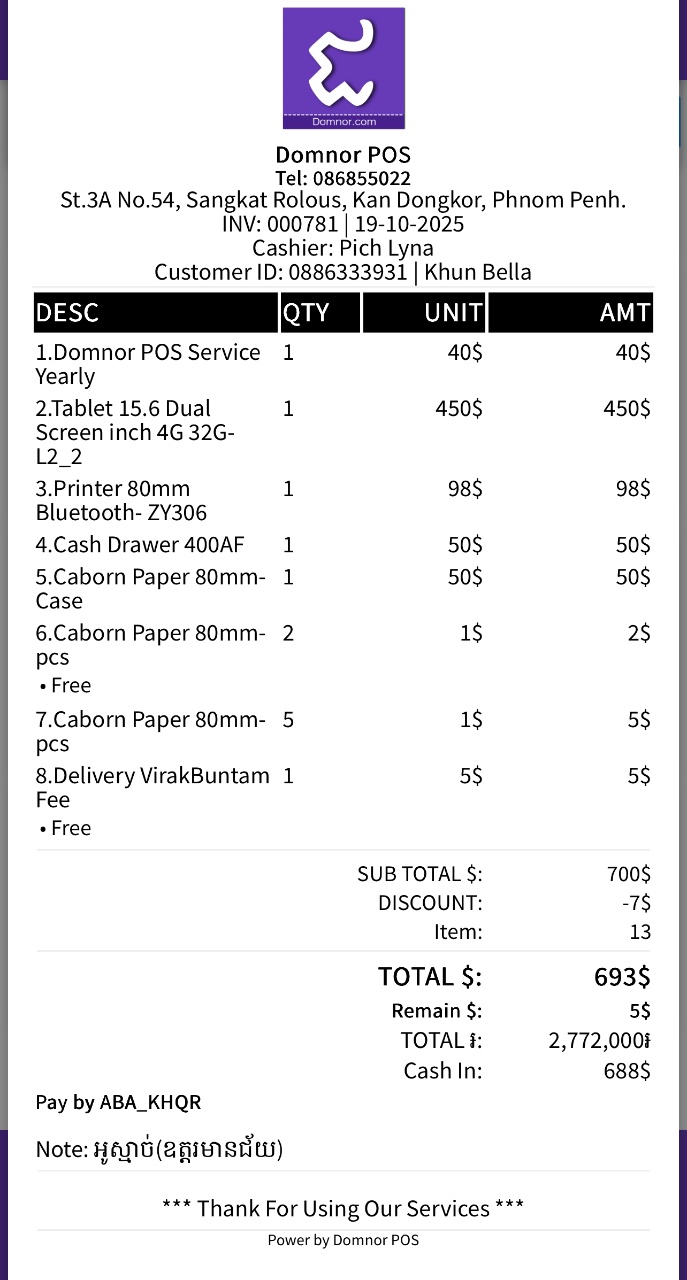 Domnor.com

Domnor POS
Tel: 086855022
St.3A No.54, Sangkat Rolous, Kan Dongkor, Phnom Penh.
INV: 000781 | 19-10-2025
Cashier: Pich Lyna
Customer ID: 0886333931 | Khun Bella

| DESC | QTY | UNIT | AMT |
|---|---|---|---|
| 1.Domnor POS Service Yearly | 1 | 40$ | 40$ |
| 2.Tablet 15.6 Dual Screen inch 4G 32G-L2_2 | 1 | 450$ | 450$ |
| 3.Printer 80mm Bluetooth- ZY306 | 1 | 98$ | 98$ |
| 4.Cash Drawer 400AF | 1 | 50$ | 50$ |
| 5.Caborn Paper 80mm-Case | 1 | 50$ | 50$ |
| 6.Caborn Paper 80mm-pcs • Free | 2 | 1$ | 2$ |
| 7.Caborn Paper 80mm-pcs | 5 | 1$ | 5$ |
| 8.Delivery VirakBuntam Fee • Free | 1 | 5$ | 5$ |

SUB TOTAL $: 700$
DISCOUNT: -7$
Item: 13

TOTAL $: 693$
Remain $: 5$
TOTAL ៛: 2,772,000៛
Cash In: 688$

Pay by ABA_KHQR

Note: អូស្មាច់(ឧត្តរមានជ័យ)

*** Thank For Using Our Services ***
Power by Domnor POS